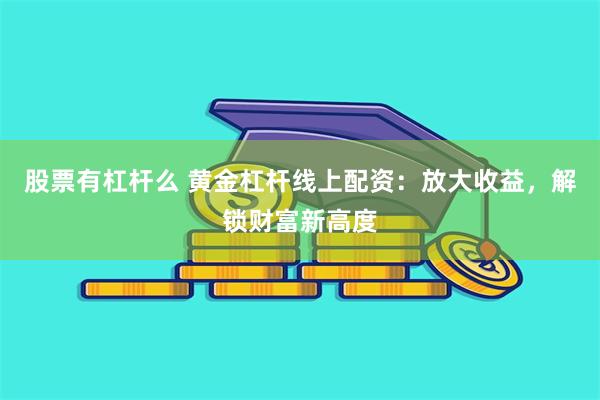 股票有杠杆么 黄金杠杆线上配资：放大收益，解锁财富新高度